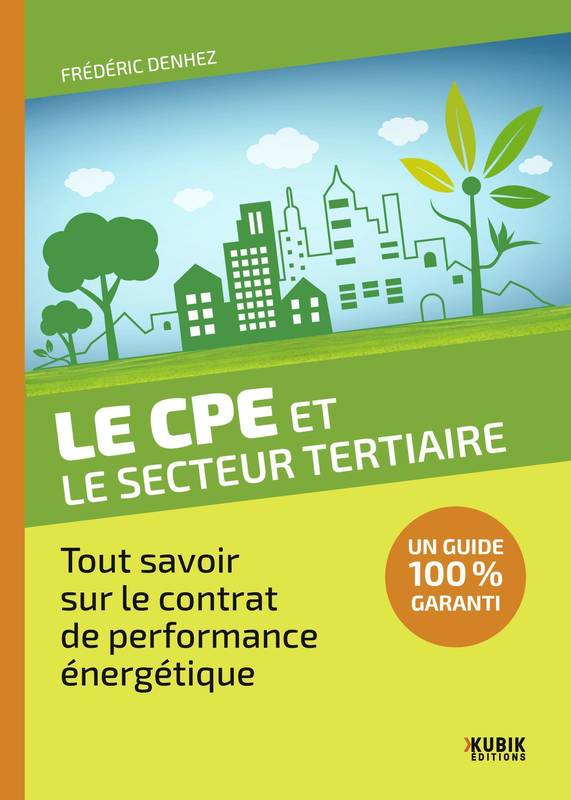 FRÉDÉRIC DENHEZ

LE CPE ET LE SECTEUR TERTIAIRE

Tout savoir sur le contrat de performance énergétique

UN GUIDE 100 % GARANTI

KUBIK ÉDITIONS